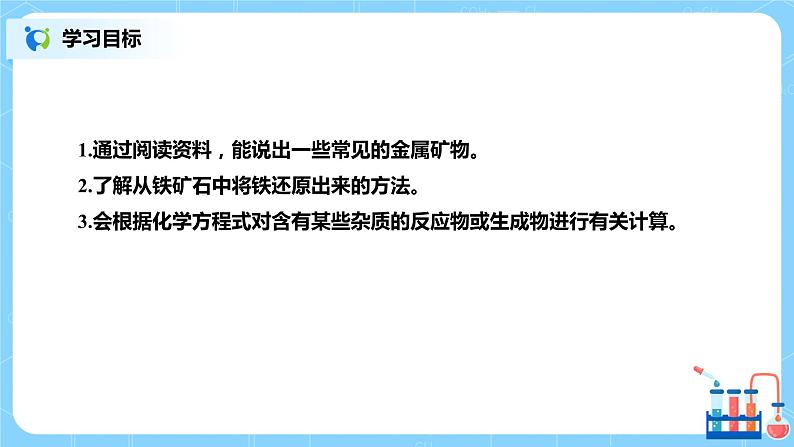 学习目标

1.通过阅读资料，能说出一些常见的金属矿物。

2.了解从铁矿石中将铁还原出来的方法。

3.会根据化学方程式对含有某些杂质的反应物或生成物进行有关计算。